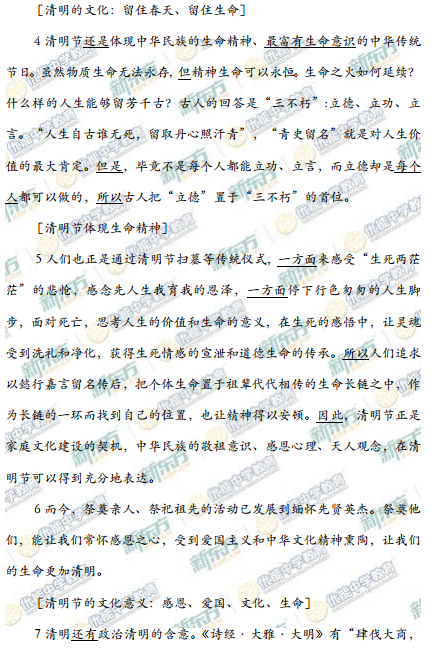 [清明的文化：留住春天、留住生命]

4 清明节还是体现中华民族的生命精神、最富有生命意识的中华传统节日。虽然物质生命无法永存，但精神生命可以永恒。生命之火如何延续？什么样的人生能够留芳千古？古人的回答是“三不朽”：立德、立功、立言。“人生自古谁无死，留取丹心照汗青”，“青史留名”就是对人生价值的最大肯定。但是，毕竟不是每个人都能立功、立言，而立德却是每个人都可以做的，所以古人把“立德”置于“三不朽”的首位。

[清明节体现生命精神]

5 人们也正是通过清明节扫墓等传统仪式，一方面来感受“生死两茫茫”的悲怆，感念先人生我育我的恩泽，一方面停下行色匆匆的人生脚步，面对死亡，思考人生的价值和生命的意义，在生死的感悟中，让灵魂受到洗礼和净化，获得生死情感的宣泄和道德生命的传承。所以人们追求以懿行嘉言留名传后，把个体生命置于祖辈代代相传的生命长链之中，作为长链的一环而找到自己的位置，也让精神得以安顿。因此，清明节正是家庭文化建设的契机，中华民族的敬祖意识、感恩心理、天人观念，在清明节可以得到充分地表达。

6 而今，祭奠亲人、祭祀祖先的活动已发展到缅怀先贤英杰。祭奠他们，能让我们常怀感恩之心，受到爱国主义和中华文化精神熏陶，让我们的生命更加清明。

[清明节的文化意义：感恩、爱国、文化、生命]

7 清明还有政治清明的含意。《诗经·大雅·大明》有“肆伐大商，